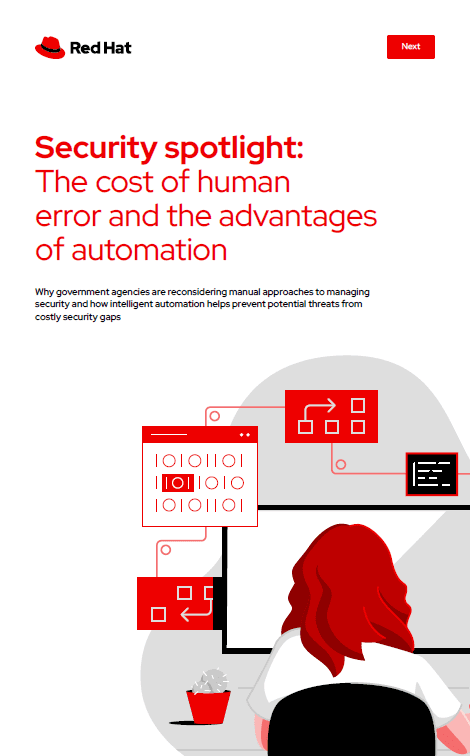 Red Hat

Next

Security spotlight:
The cost of human error and the advantages of automation

Why government agencies are reconsidering manual approaches to managing security and how intelligent automation helps prevent potential threats from costly security gaps